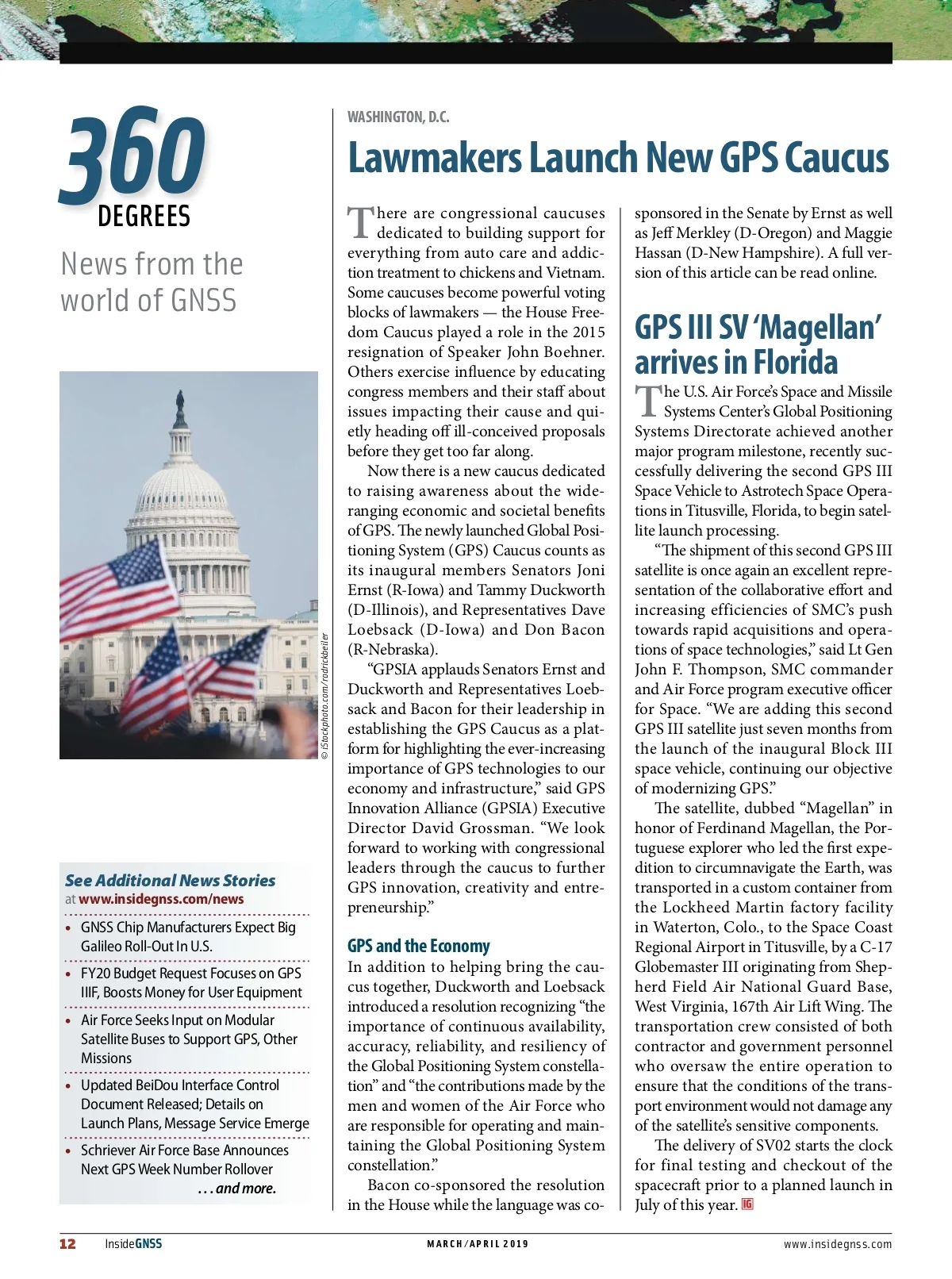 360
DEGREES
News from the world of GNSS

© iStockphoto.com/rodrickbeiler

See Additional News Stories
at www.insidegnss.com/news

• GNSS Chip Manufacturers Expect Big Galileo Roll-Out In U.S.
• FY20 Budget Request Focuses on GPS IIIF, Boosts Money for User Equipment
• Air Force Seeks Input on Modular Satellite Buses to Support GPS, Other Missions
• Updated BeiDou Interface Control Document Released; Details on Launch Plans, Message Service Emerge
• Schriever Air Force Base Announces Next GPS Week Number Rollover

. . . and more.

WASHINGTON, D.C.

Lawmakers Launch New GPS Caucus

There are congressional caucuses dedicated to building support for everything from auto care and addiction treatment to chickens and Vietnam. Some caucuses become powerful voting blocks of lawmakers — the House Freedom Caucus played a role in the 2015 resignation of Speaker John Boehner. Others exercise influence by educating congress members and their staff about issues impacting their cause and quietly heading off ill-conceived proposals before they get too far along.

Now there is a new caucus dedicated to raising awareness about the wide-ranging economic and societal benefits of GPS. The newly launched Global Positioning System (GPS) Caucus counts as its inaugural members Senators Joni Ernst (R-Iowa) and Tammy Duckworth (D-Illinois), and Representatives Dave Loebsack (D-Iowa) and Don Bacon (R-Nebraska).

“GPSIA applauds Senators Ernst and Duckworth and Representatives Loebsack and Bacon for their leadership in establishing the GPS Caucus as a platform for highlighting the ever-increasing importance of GPS technologies to our economy and infrastructure,” said GPS Innovation Alliance (GPSIA) Executive Director David Grossman. “We look forward to working with congressional leaders through the caucus to further GPS innovation, creativity and entrepreneurship.”

GPS and the Economy

In addition to helping bring the caucus together, Duckworth and Loebsack introduced a resolution recognizing “the importance of continuous availability, accuracy, reliability, and resiliency of the Global Positioning System constellation” and “the contributions made by the men and women of the Air Force who are responsible for operating and maintaining the Global Positioning System constellation.”

Bacon co-sponsored the resolution in the House while the language was co-sponsored in the Senate by Ernst as well as Jeff Merkley (D-Oregon) and Maggie Hassan (D-New Hampshire). A full version of this article can be read online.

GPS III SV ‘Magellan’ arrives in Florida

The U.S. Air Force’s Space and Missile Systems Center’s Global Positioning Systems Directorate achieved another major program milestone, recently successfully delivering the second GPS III Space Vehicle to Astrotech Space Operations in Titusville, Florida, to begin satellite launch processing.

“The shipment of this second GPS III satellite is once again an excellent representation of the collaborative effort and increasing efficiencies of SMC’s push towards rapid acquisitions and operations of space technologies,” said Lt Gen John F. Thompson, SMC commander and Air Force program executive officer for Space. “We are adding this second GPS III satellite just seven months from the launch of the inaugural Block III space vehicle, continuing our objective of modernizing GPS.”

The satellite, dubbed “Magellan” in honor of Ferdinand Magellan, the Portuguese explorer who led the first expedition to circumnavigate the Earth, was transported in a custom container from the Lockheed Martin factory facility in Waterton, Colo., to the Space Coast Regional Airport in Titusville, by a C-17 Globemaster III originating from Shepherd Field Air National Guard Base, West Virginia, 167th Air Lift Wing. The transportation crew consisted of both contractor and government personnel who oversaw the entire operation to ensure that the conditions of the transport environment would not damage any of the satellite’s sensitive components.

The delivery of SV02 starts the clock for final testing and checkout of the spacecraft prior to a planned launch in July of this year. IG

12 InsideGNSS MARCH/APRIL 2019 www.insidegnss.com